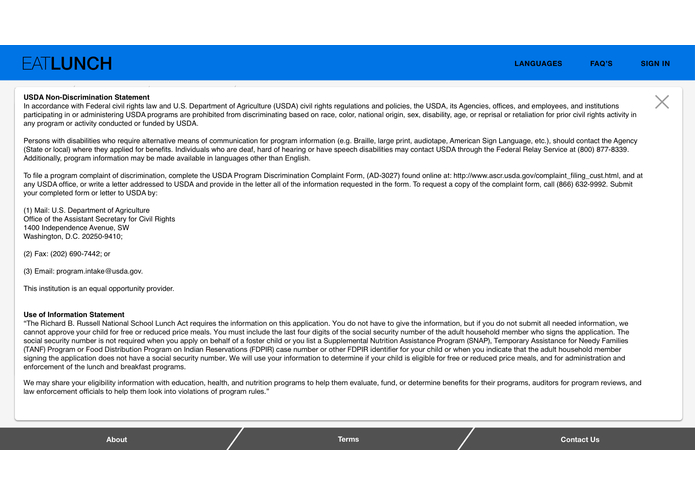 EATLUNCH

LANGUAGES FAQ'S SIGN IN

USDA Non-Discrimination Statement
In accordance with Federal civil rights law and U.S. Department of Agriculture (USDA) civil rights regulations and policies, the USDA, its Agencies, offices, and employees, and institutions participating in or administering USDA programs are prohibited from discriminating based on race, color, national origin, sex, disability, age, or reprisal or retaliation for prior civil rights activity in any program or activity conducted or funded by USDA.

Persons with disabilities who require alternative means of communication for program information (e.g. Braille, large print, audiotape, American Sign Language, etc.), should contact the Agency (State or local) where they applied for benefits. Individuals who are deaf, hard of hearing or have speech disabilities may contact USDA through the Federal Relay Service at (800) 877-8339. Additionally, program information may be made available in languages other than English.

To file a program complaint of discrimination, complete the USDA Program Discrimination Complaint Form, (AD-3027) found online at: http://www.ascr.usda.gov/complaint_filing_cust.html, and at any USDA office, or write a letter addressed to USDA and provide in the letter all of the information requested in the form. To request a copy of the complaint form, call (866) 632-9992. Submit your completed form or letter to USDA by:

(1) Mail: U.S. Department of Agriculture
Office of the Assistant Secretary for Civil Rights
1400 Independence Avenue, SW
Washington, D.C. 20250-9410;

(2) Fax: (202) 690-7442; or

(3) Email: program.intake@usda.gov.

This institution is an equal opportunity provider.

Use of Information Statement
"The Richard B. Russell National School Lunch Act requires the information on this application. You do not have to give the information, but if you do not submit all needed information, we cannot approve your child for free or reduced price meals. You must include the last four digits of the social security number of the adult household member who signs the application. The social security number is not required when you apply on behalf of a foster child or you list a Supplemental Nutrition Assistance Program (SNAP), Temporary Assistance for Needy Families (TANF) Program or Food Distribution Program on Indian Reservations (FDPIR) case number or other FDPIR identifier for your child or when you indicate that the adult household member signing the application does not have a social security number. We will use your information to determine if your child is eligible for free or reduced price meals, and for administration and enforcement of the lunch and breakfast programs.

We may share your eligibility information with education, health, and nutrition programs to help them evaluate, fund, or determine benefits for their programs, auditors for program reviews, and law enforcement officials to help them look into violations of program rules."

About Terms Contact Us